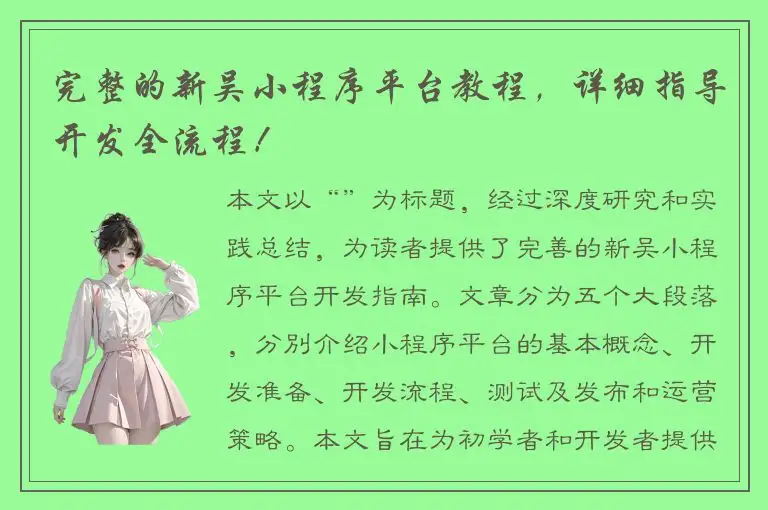 完整的新吴小程序平台教程，详细指导开发全流程！

本文以“”为标题，经过深度研究和实践总结，为读者提供了完善的新吴小程序平台开发指南。文章分为五个大段落，分别介绍小程序平台的基本概念、开发准备、开发流程、测试及发布和运营策略。本文旨在为初学者和开发者提供